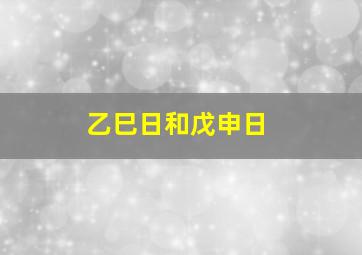 乙巳日和戊申日